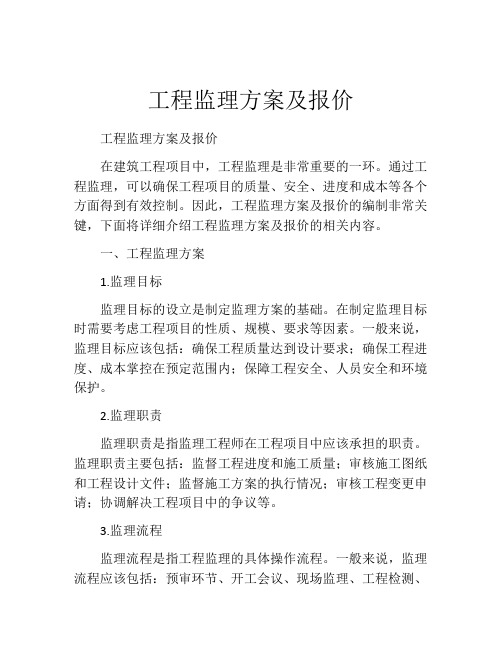 工程监理方案及报价

工程监理方案及报价

在建筑工程项目中，工程监理是非常重要的一环。通过工程监理，可以确保工程项目的质量、安全、进度和成本等各个方面得到有效控制。因此，工程监理方案及报价的编制非常关键，下面将详细介绍工程监理方案及报价的相关内容。

一、工程监理方案

1.监理目标

监理目标的设立是制定监理方案的基础。在制定监理目标时需要考虑工程项目的性质、规模、要求等因素。一般来说，监理目标应该包括：确保工程质量达到设计要求；确保工程进度、成本掌控在预定范围内；保障工程安全、人员安全和环境保护。

2.监理职责

监理职责是指监理工程师在工程项目中应该承担的职责。监理职责主要包括：监督工程进度和施工质量；审核施工图纸和工程设计文件；监督施工方案的执行情况；审核工程变更申请；协调解决工程项目中的争议等。

3.监理流程

监理流程是指工程监理的具体操作流程。一般来说，监理流程应该包括：预审环节、开工会议、现场监理、工程检测、